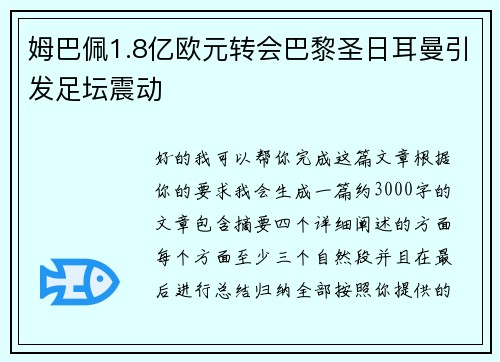 姆巴佩1.8亿欧元转会巴黎圣日耳曼引发足坛震动

好的我可以帮你完成这篇文章根据你的要求我会生成一篇约3000字的文章包含摘要四个详细阐述的方面每个方面至少三个自然段并且在最后进行总结归纳全部按照你提供的